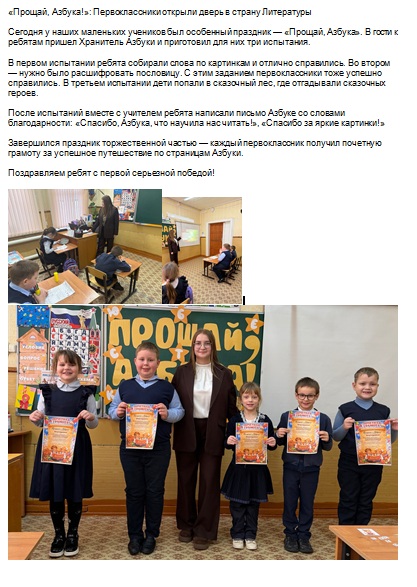 «Прощай, Азбука!»: Первоклассники открыли дверь в страну Литературы

Сегодня у наших маленьких учеников был особенный праздник — «Прощай, Азбука». В гости к ребятам пришел Хранитель Азбуки и приготовил для них три испытания.

В первом испытании ребята собирали слова по картинкам и отлично справились. Во втором — нужно было расшифровать пословицу. С этим заданием первоклассники тоже успешно справились. В третьем испытании дети попали в сказочный лес, где отгадывали сказочных героев.

После испытаний вместе с учителем ребята написали письмо Азбуке со словами благодарности: «Спасибо, Азбука, что научила нас читать!», «Спасибо за яркие картинки!»

Завершился праздник торжественной частью — каждый первоклассник получил почетную грамоту за успешное путешествие по страницам Азбуки.

Поздравляем ребят с первой серьезной победой!

ПРОЩАЙ, АЗБУКА!